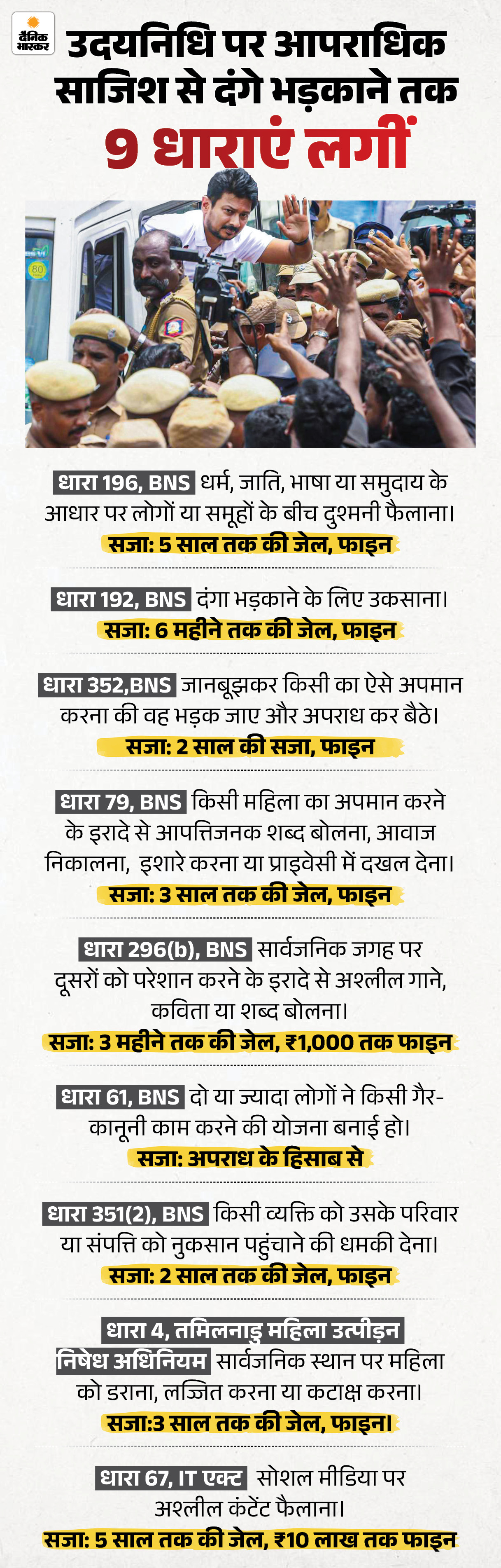 दैनिक भास्कर

उदयनिधि पर आपराधिक साजिश से दंगे भड़काने तक

9 धाराएं लगीं

धारा 196, BNS धर्म, जाति, भाषा या समुदाय के आधार पर लोगों या समूहों के बीच दुश्मनी फैलाना।

सजा: 5 साल तक की जेल, फाइन

धारा 192, BNS दंगा भड़काने के लिए उकसाना।

सजा: 6 महीने तक की जेल, फाइन

धारा 352,BNS जानबूझकर किसी का ऐसे अपमान करना की वह भड़क जाए और अपराध कर बैठे।

सजा: 2 साल की सजा, फाइन

धारा 79, BNS किसी महिला का अपमान करने के इरादे से आपत्तिजनक शब्द बोलना, आवाज निकालना, इशारे करना या प्राइवेसी में दखल देना।

सजा: 3 साल तक की जेल, फाइन

धारा 296(b), BNS सार्वजनिक जगह पर दूसरों को परेशान करने के इरादे से अश्लील गाने, कविता या शब्द बोलना।

सजा: 3 महीने तक की जेल, ₹1,000 तक फाइन

धारा 61, BNS दो या ज्यादा लोगों ने किसी गैर-कानूनी काम करने की योजना बनाई हो।

सजा: अपराध के हिसाब से

धारा 351(2), BNS किसी व्यक्ति को उसके परिवार या संपत्ति को नुकसान पहुंचाने की धमकी देना।

सजा: 2 साल तक की जेल, फाइन

धारा 4, तमिलनाडु महिला उत्पीड़न निषेध अधिनियम सार्वजनिक स्थान पर महिला को डराना, लज्जित करना या कटाक्ष करना।

सजा:3 साल तक की जेल, फाइन।

धारा 67, IT एक्ट सोशल मीडिया पर अश्लील कंटेंट फैलाना।

सजा: 5 साल तक की जेल, ₹10 लाख तक फाइन